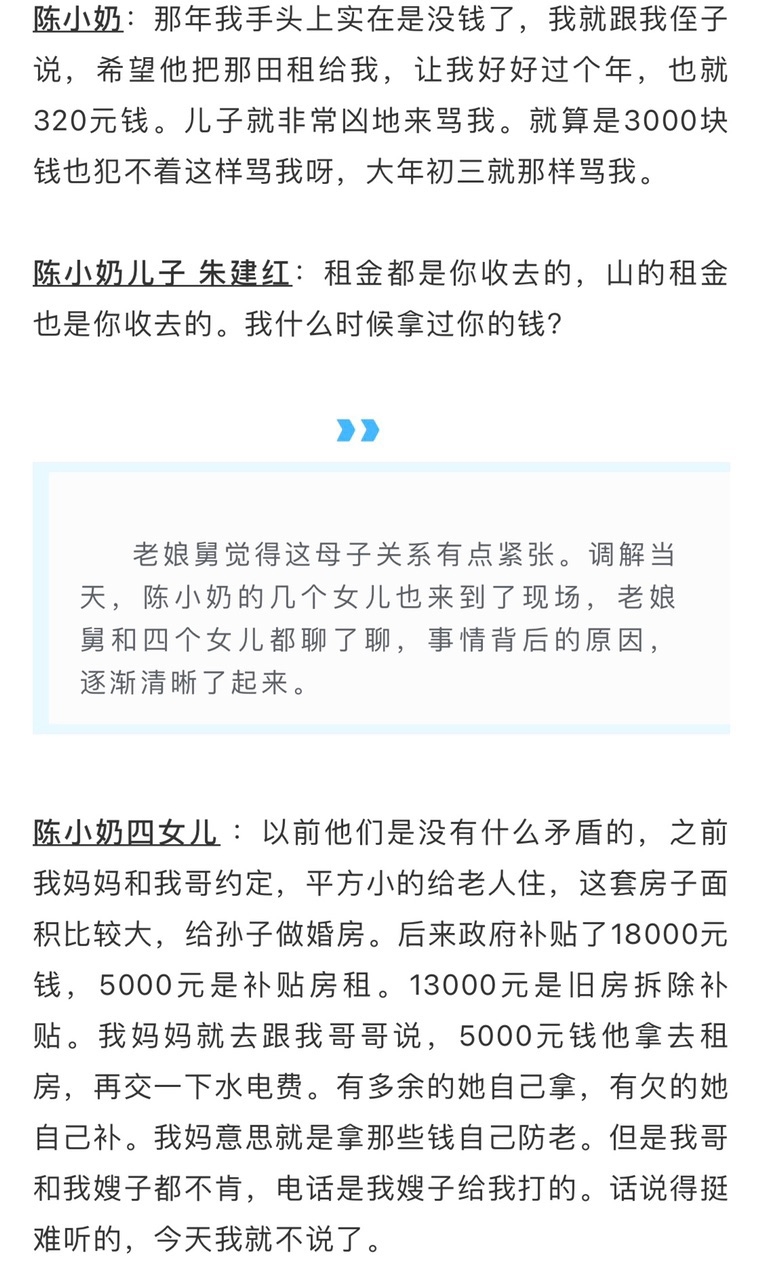 陈小奶：那年我手头上实在是没钱了，我就跟我侄子说，希望他把那田租给我，让我好好过个年，也就320元钱。儿子就非常凶地来骂我。就算是3000块钱也犯不着这样骂我呀，大年初三就那样骂我。

陈小奶儿子 朱建红：租金都是你收去的，山的租金也是你收去的。我什么时候拿过你的钱？

老娘舅觉得这母子关系有点紧张。调解当天，陈小奶的几个女儿也来到了现场，老娘舅和四个女儿都聊了聊，事情背后的原因，逐渐清晰了起来。

陈小奶四女儿：以前他们是没有什么矛盾的，之前我妈妈和我哥约定，平方小的给老人住，这套房子面积比较大，给孙子做婚房。后来政府补贴了18000元钱，5000元是补贴房租。13000元是旧房拆除补贴。我妈妈就去跟我哥哥说，5000元钱他拿去租房，再交一下水电费。有多余的她自己拿，有欠的她自己补。我妈意思就是拿那些钱自己防老。但是我哥和我嫂子都不肯，电话是我嫂子给我打的。话说得挺难听的，今天我就不说了。